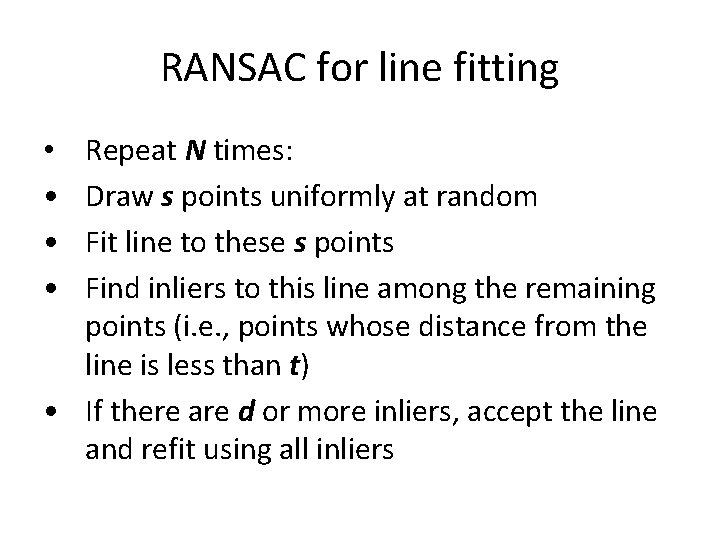 RANSAC for line fitting

• Repeat N times:
• Draw s points uniformly at random
• Fit line to these s points
• Find inliers to this line among the remaining points (i.e., points whose distance from the line is less than t)
• If there are d or more inliers, accept the line and refit using all inliers